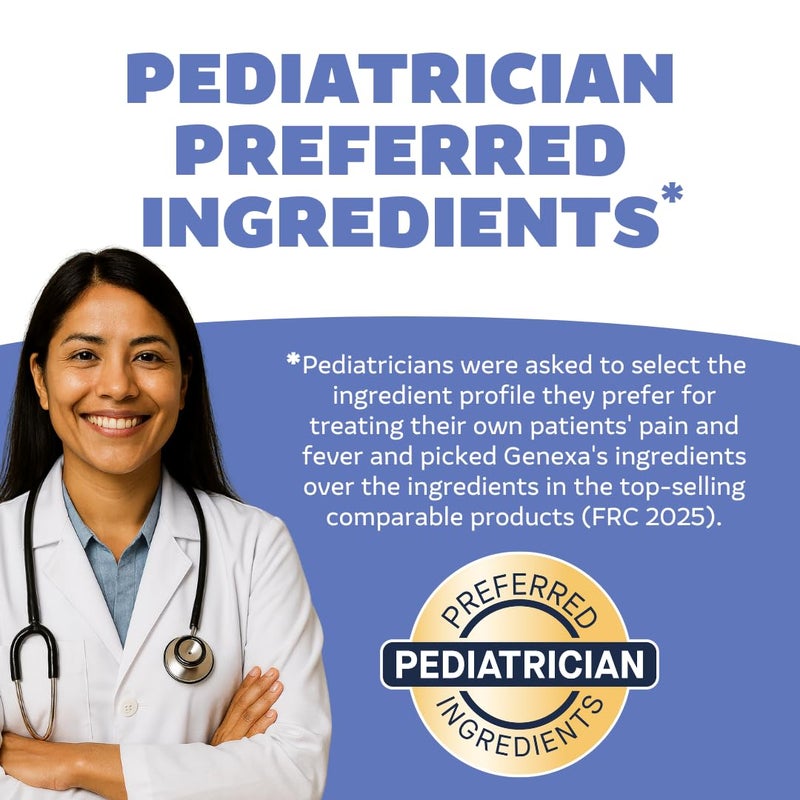 PEDIATRICIAN PREFERRED INGREDIENTS*

*Pediatricians were asked to select the ingredient profile they prefer for treating their own patients' pain and fever and picked Genexa's ingredients over the ingredients in the top-selling comparable products (FRC 2025).

PREFERRED
PEDIATRICIAN
INGREDIENTS